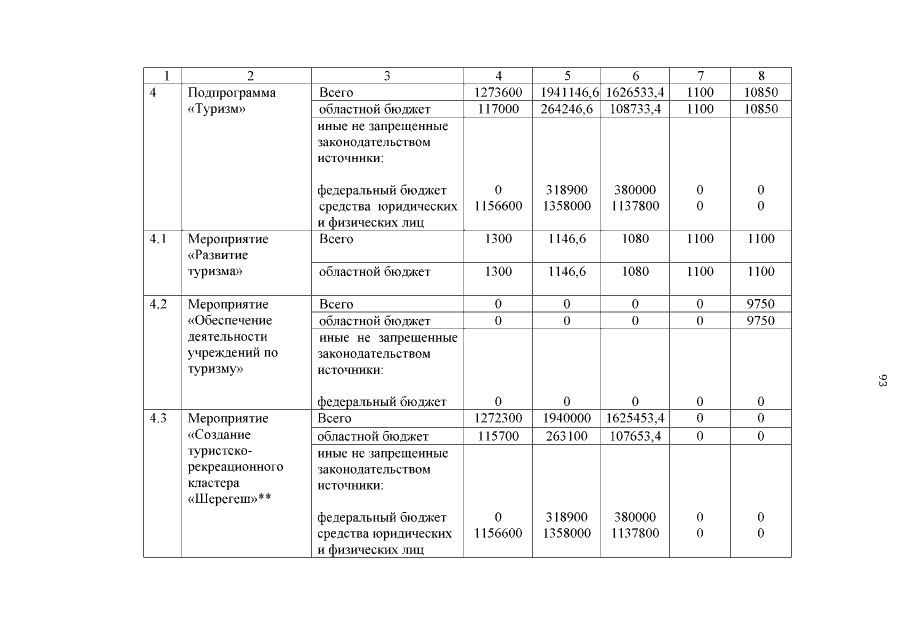 | 1 | 2 | 3 | 4 | 5 | 6 | 7 | 8 |
|---|---|---|---|---|---|---|---|
| 4 | Подпрограмма «Туризм» | Всего | 1273600 | 1941146,6 | 1626533,4 | 1100 | 10850 |
| | | областной бюджет | 117000 | 264246,6 | 108733,4 | 1100 | 10850 |
| | | иные не запрещенные законодательством источники: | | | | | |
| | | федеральный бюджет | 0 | 318900 | 380000 | 0 | 0 |
| | | средства юридических и физических лиц | 1156600 | 1358000 | 1137800 | 0 | 0 |
| 4.1 | Мероприятие «Развитие туризма» | Всего | 1300 | 1146,6 | 1080 | 1100 | 1100 |
| | | областной бюджет | 1300 | 1146,6 | 1080 | 1100 | 1100 |
| 4.2 | Мероприятие «Обеспечение деятельности учреждений по туризму» | Всего | 0 | 0 | 0 | 0 | 9750 |
| | | областной бюджет | 0 | 0 | 0 | 0 | 9750 |
| | | иные не запрещенные законодательством источники: | | | | | |
| | | федеральный бюджет | 0 | 0 | 0 | 0 | 0 |
| 4.3 | Мероприятие «Создание туристско-рекреационного кластера «Шерегеш»** | Всего | 1272300 | 1940000 | 1625453,4 | 0 | 0 |
| | | областной бюджет | 115700 | 263100 | 107653,4 | 0 | 0 |
| | | иные не запрещенные законодательством источники: | | | | | |
| | | федеральный бюджет | 0 | 318900 | 380000 | 0 | 0 |
| | | средства юридических и физических лиц | 1156600 | 1358000 | 1137800 | 0 | 0 |

93